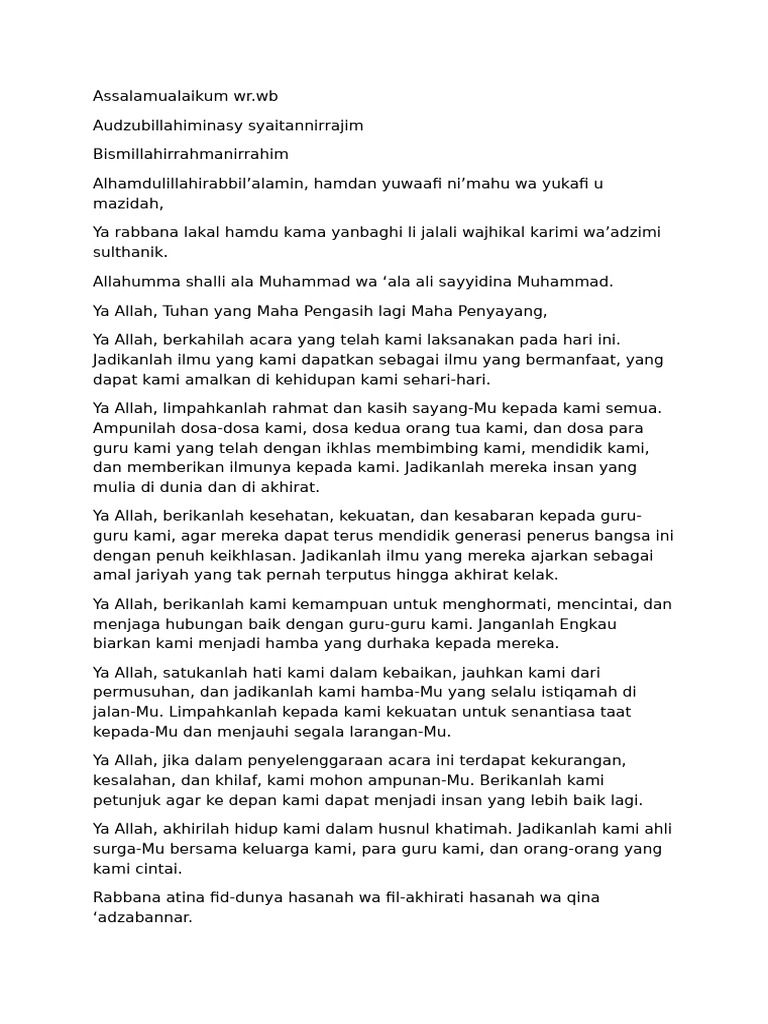 Assalamualaikum wr.wb

Audzubillahiminasy syaitannirrajim

Bismillahirrahmanirrahim

Alhamdulillahirabbil'alamin, hamdan yuwaafi ni'mahu wa yukafi u mazidah,

Ya rabbana lakal hamdu kama yanbaghi li jalali wajhikal karimi wa'adzimi sulthanik.

Allahumma shalli ala Muhammad wa 'ala ali sayyidina Muhammad.

Ya Allah, Tuhan yang Maha Pengasih lagi Maha Penyayang,

Ya Allah, berkahilah acara yang telah kami laksanakan pada hari ini. Jadikanlah ilmu yang kami dapatkan sebagai ilmu yang bermanfaat, yang dapat kami amalkan di kehidupan kami sehari-hari.

Ya Allah, limpahkanlah rahmat dan kasih sayang-Mu kepada kami semua. Ampunilah dosa-dosa kami, dosa kedua orang tua kami, dan dosa para guru kami yang telah dengan ikhlas membimbing kami, mendidik kami, dan memberikan ilmunya kepada kami. Jadikanlah mereka insan yang mulia di dunia dan di akhirat.

Ya Allah, berikanlah kesehatan, kekuatan, dan kesabaran kepada guru-guru kami, agar mereka dapat terus mendidik generasi penerus bangsa ini dengan penuh keikhlasan. Jadikanlah ilmu yang mereka ajarkan sebagai amal jariyah yang tak pernah terputus hingga akhirat kelak.

Ya Allah, berikanlah kami kemampuan untuk menghormati, mencintai, dan menjaga hubungan baik dengan guru-guru kami. Janganlah Engkau biarkan kami menjadi hamba yang durhaka kepada mereka.

Ya Allah, satukanlah hati kami dalam kebaikan, jauhkan kami dari permusuhan, dan jadikanlah kami hamba-Mu yang selalu istiqamah di jalan-Mu. Limpahkanlah kepada kami kekuatan untuk senantiasa taat kepada-Mu dan menjauhi segala larangan-Mu.

Ya Allah, jika dalam penyelenggaraan acara ini terdapat kekurangan, kesalahan, dan khilaf, kami mohon ampunan-Mu. Berikanlah kami petunjuk agar ke depan kami dapat menjadi insan yang lebih baik lagi.

Ya Allah, akhirilah hidup kami dalam husnul khatimah. Jadikanlah kami ahli surga-Mu bersama keluarga kami, para guru kami, dan orang-orang yang kami cintai.

Rabbana atina fid-dunya hasanah wa fil-akhirati hasanah wa qina 'adzabannar.